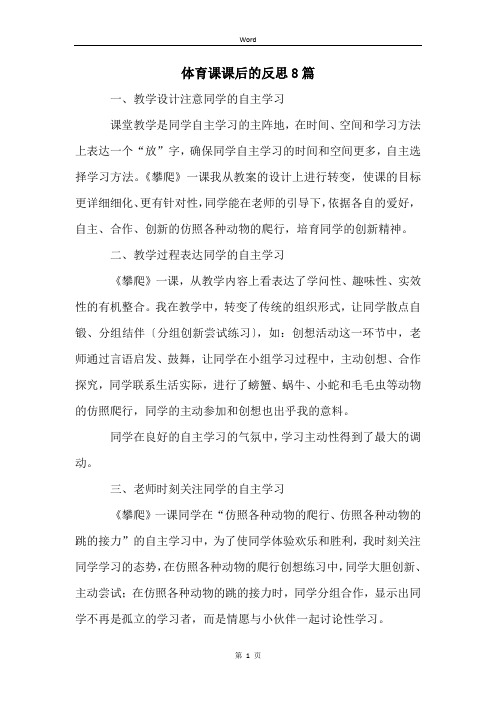 Word

体育课课后的反思8篇

一、教学设计注意同学的自主学习

课堂教学是同学自主学习的主阵地，在时间、空间和学习方法上表达一个“放”字，确保同学自主学习的时间和空间更多，自主选择学习方法。《攀爬》一课我从教案的设计上进行转变，使课的目标更详细细化、更有针对性，同学能在老师的引导下，依据各自的爱好，自主、合作、创新的仿照各种动物的爬行，培育同学的创新精神。

二、教学过程表达同学的自主学习

《攀爬》一课，从教学内容上看表达了学问性、趣味性、实效性的有机整合。我在教学中，转变了传统的组织形式，让同学散点自锻、分组结伴〔分组创新尝试练习〕，如：创想活动这一环节中，老师通过言语启发、鼓舞，让同学在小组学习过程中，主动创想、合作探究，同学联系生活实际，进行了螃蟹、蜗牛、小蛇和毛毛虫等动物的仿照爬行，同学的主动参加和创想也出乎我的意料。

同学在良好的自主学习的气氛中，学习主动性得到了最大的调动。

三、老师时刻关注同学的自主学习

《攀爬》一课同学在“仿照各种动物的爬行、仿照各种动物的跳的接力”的自主学习中，为了使同学体验欢乐和胜利，我时刻关注同学学习的态势，在仿照各种动物的爬行创想练习中，同学大胆创新、主动尝试；在仿照各种动物的跳的接力时，同学分组合作，显示出同学不再是孤立的学习者，而是情愿与小伙伴一起讨论性学习。

第 1 页